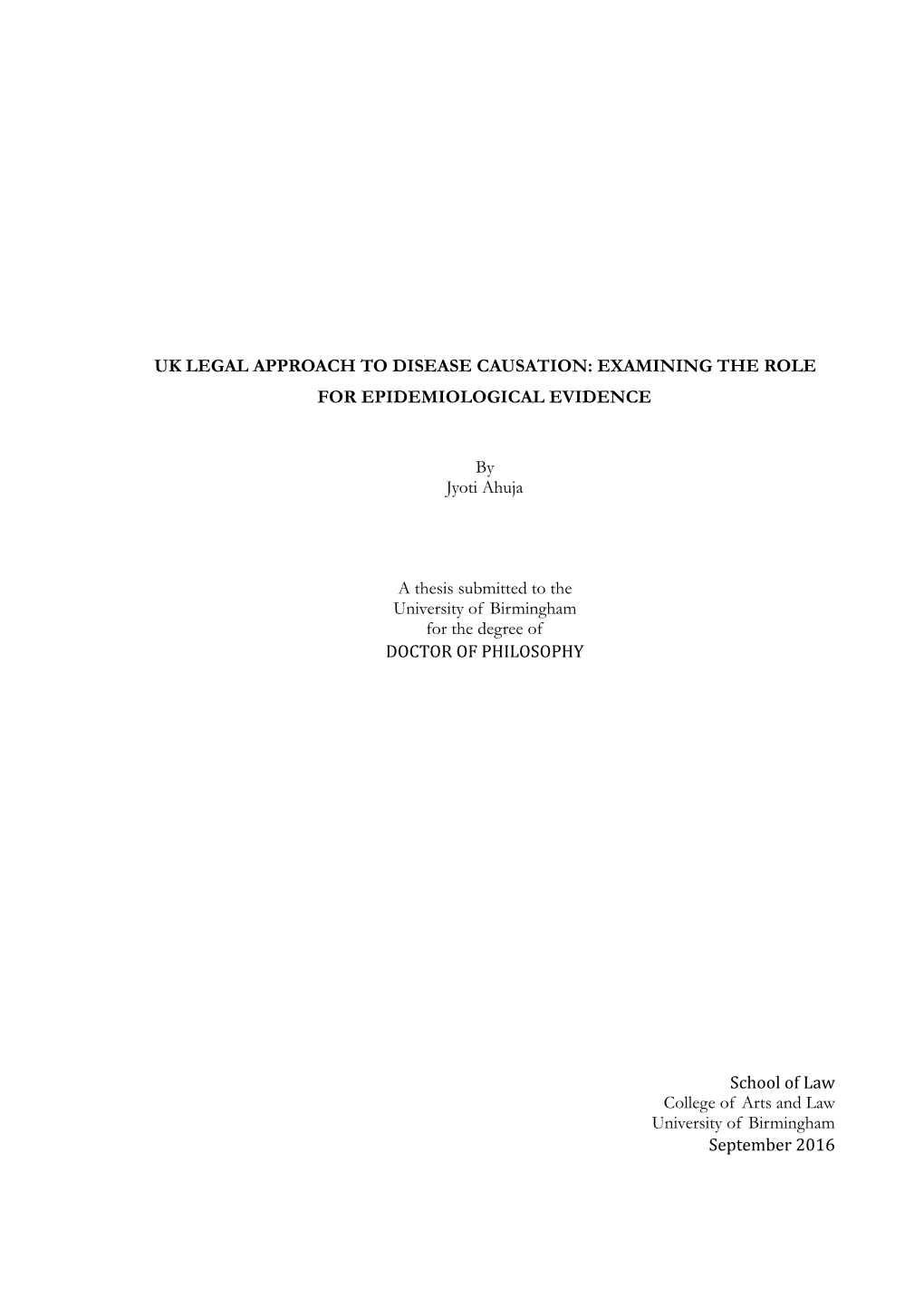 UK LEGAL APPROACH TO DISEASE CAUSATION: EXAMINING THE ROLE FOR EPIDEMIOLOGICAL EVIDENCE

By
Jyoti Ahuja

A thesis submitted to the
University of Birmingham
for the degree of
DOCTOR OF PHILOSOPHY

School of Law
College of Arts and Law
University of Birmingham
September 2016